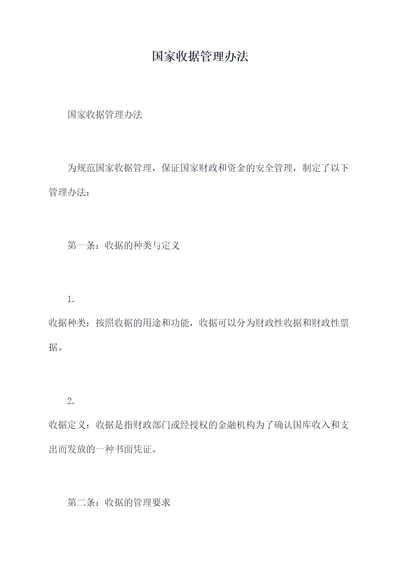 国家收据管理办法

国家收据管理办法

为规范国家收据管理，保证国家财政和资金的安全管理，制定了以下管理办法：

第一条：收据的种类与定义

1.

收据种类：按照收据的用途和功能，收据可以分为财政性收据和财政性票据。

2.

收据定义：收据是指财政部门或经授权的金融机构为了确认国库收入和支出而发放的一种书面凭证。

第二条：收据的管理要求